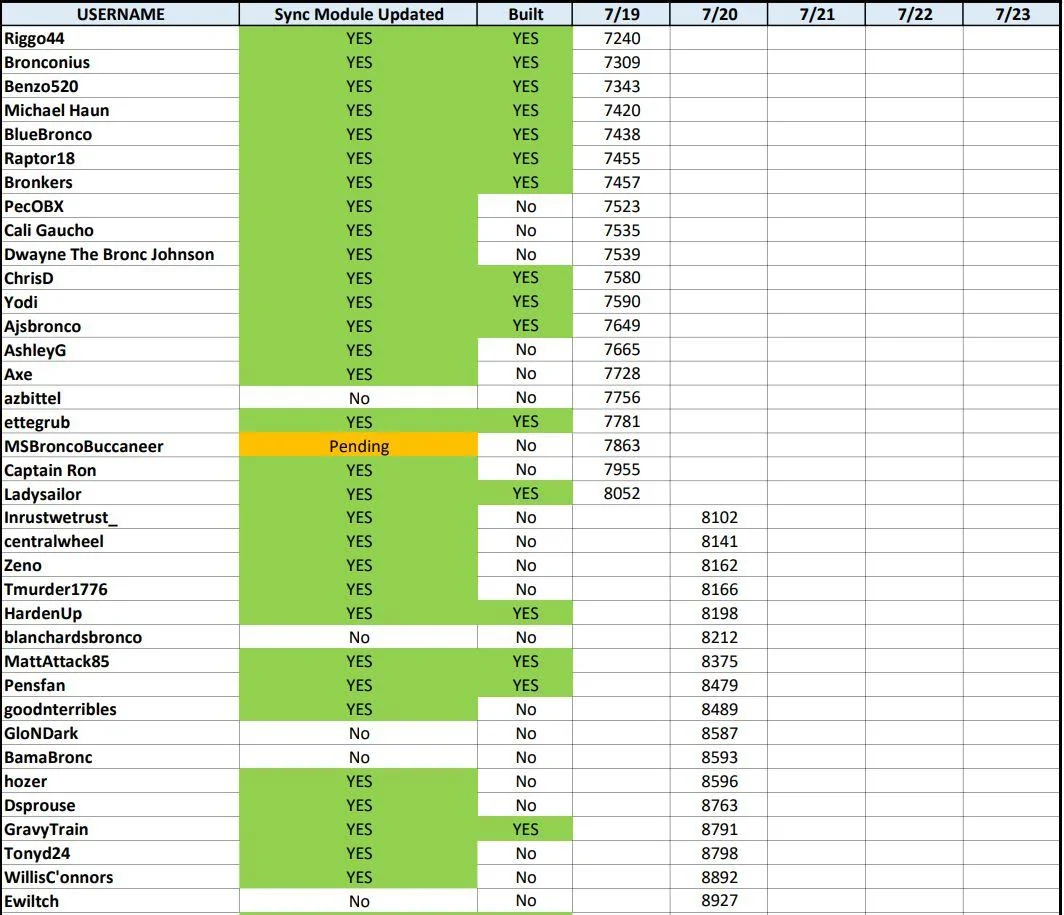 | USERNAME | Sync Module Updated | Built | 7/19 | 7/20 | 7/21 | 7/22 | 7/23 |
|---|---|---|---|---|---|---|---|
| Riggo44 | YES | YES | 7240 | | | | |
| Bronconius | YES | YES | 7309 | | | | |
| Benzo520 | YES | YES | 7343 | | | | |
| Michael Haun | YES | YES | 7420 | | | | |
| BlueBronco | YES | YES | 7438 | | | | |
| Raptor18 | YES | YES | 7455 | | | | |
| Bronkers | YES | YES | 7457 | | | | |
| PecOBX | YES | No | 7523 | | | | |
| Cali Gaucho | YES | No | 7535 | | | | |
| Dwayne The Bronc Johnson | YES | No | 7539 | | | | |
| ChrisD | YES | YES | 7580 | | | | |
| Yodi | YES | YES | 7590 | | | | |
| Ajsbronco | YES | YES | 7649 | | | | |
| AshleyG | YES | No | 7665 | | | | |
| Axe | YES | No | 7728 | | | | |
| azbittel | No | No | 7756 | | | | |
| ettegrub | YES | YES | 7781 | | | | |
| MSBroncoBuccaneer | Pending | No | 7863 | | | | |
| Captain Ron | YES | No | 7955 | | | | |
| Ladysailor | YES | YES | 8052 | | | | |
| Inrustwetrust_ | YES | No | | 8102 | | | |
| centralwheel | YES | No | | 8141 | | | |
| Zeno | YES | No | | 8162 | | | |
| Tmurder1776 | YES | No | | 8166 | | | |
| HardenUp | YES | YES | | 8198 | | | |
| blanchardsbronco | No | No | | 8212 | | | |
| MattAttack85 | YES | YES | | 8375 | | | |
| Pensfan | YES | YES | | 8479 | | | |
| goodnterribles | YES | No | | 8489 | | | |
| GloNDark | No | No | | 8587 | | | |
| BamaBronc | No | No | | 8593 | | | |
| hozer | YES | No | | 8596 | | | |
| Dsprouse | YES | No | | 8763 | | | |
| GravyTrain | YES | YES | | 8791 | | | |
| Tonyd24 | YES | No | | 8798 | | | |
| WillisC'onnors | YES | No | | 8892 | | | |
| Ewiltch | No | No | | 8927 | | | |